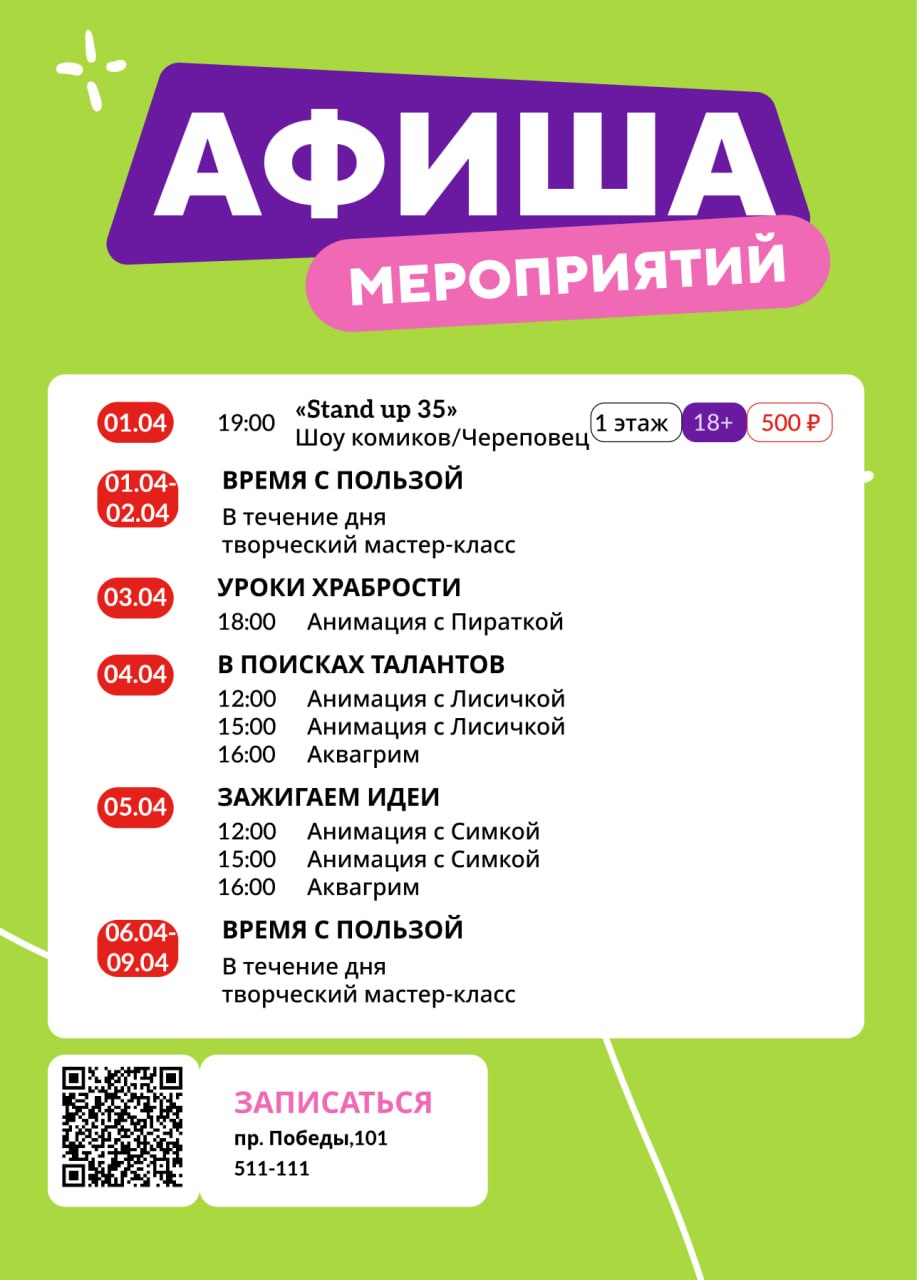 АФИША
МЕРОПРИЯТИЙ

01.04 19:00 «Stand up 35»
Шоу комиков/Череповец
1 этаж 18+ 500 ₽

01.04-02.04
ВРЕМЯ С ПОЛЬЗОЙ
В течение дня
творческий мастер-класс

03.04
УРОКИ ХРАБРОСТИ
18:00 Анимация с Пираткой

04.04
В ПОИСКАХ ТАЛАНТОВ
12:00 Анимация с Лисичкой
15:00 Анимация с Лисичкой
16:00 Аквагрим

05.04
ЗАЖИГАЕМ ИДЕИ
12:00 Анимация с Симкой
15:00 Анимация с Симкой
16:00 Аквагрим

06.04-09.04
ВРЕМЯ С ПОЛЬЗОЙ
В течение дня
творческий мастер-класс

ЗАПИСАТЬСЯ
пр. Победы,101
511-111